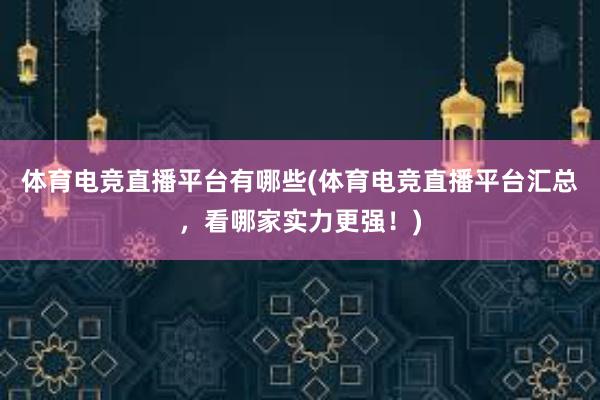 体育电竞直播平台有哪些(体育电竞直播平台汇总，看哪家实力更强！)